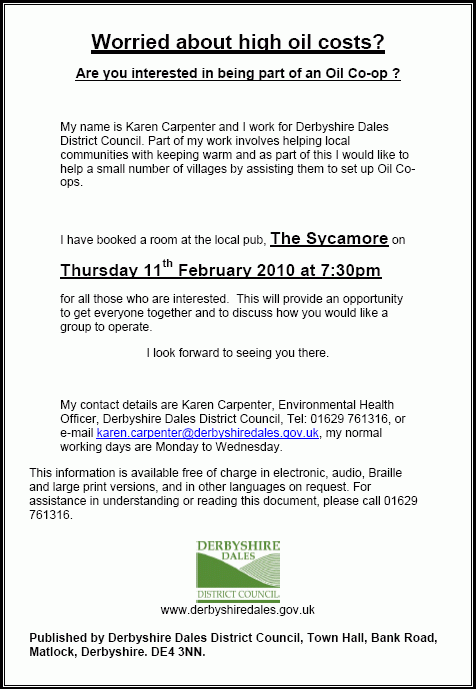 Worried about high oil costs?

Are you interested in being part of an Oil Co-op ?

My name is Karen Carpenter and I work for Derbyshire Dales District Council. Part of my work involves helping local communities with keeping warm and as part of this I would like to help a small number of villages by assisting them to set up Oil Co-ops.

I have booked a room at the local pub, The Sycamore on

Thursday 11$^{th}$ February 2010 at 7:30pm

for all those who are interested. This will provide an opportunity to get everyone together and to discuss how you would like a group to operate.

I look forward to seeing you there.

My contact details are Karen Carpenter, Environmental Health Officer, Derbyshire Dales District Council, Tel: 01629 761316, or e-mail karen.carpenter@derbyshiredales.gov.uk, my normal working days are Monday to Wednesday.

This information is available free of charge in electronic, audio, Braille and large print versions, and in other languages on request. For assistance in understanding or reading this document, please call 01629 761316.

DERBYSHIRE DALES DISTRICT COUNCIL

www.derbyshiredales.gov.uk

Published by Derbyshire Dales District Council, Town Hall, Bank Road, Matlock, Derbyshire. DE4 3NN.